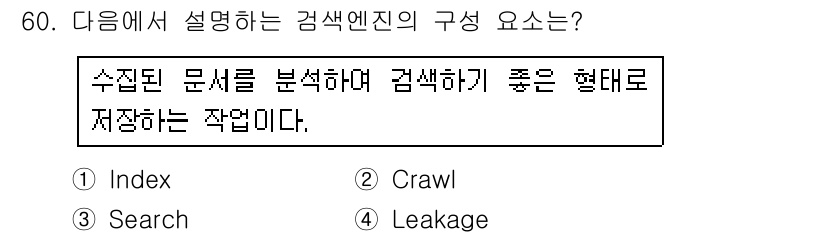 60. 다음에서 설명하는 검색엔진의 구성 요소는?

수집된 문서를 분석하여 검색하기 좋은 형태로 저장하는 작업이다.

① Index
② Crawl
③ Search
④ Leakage